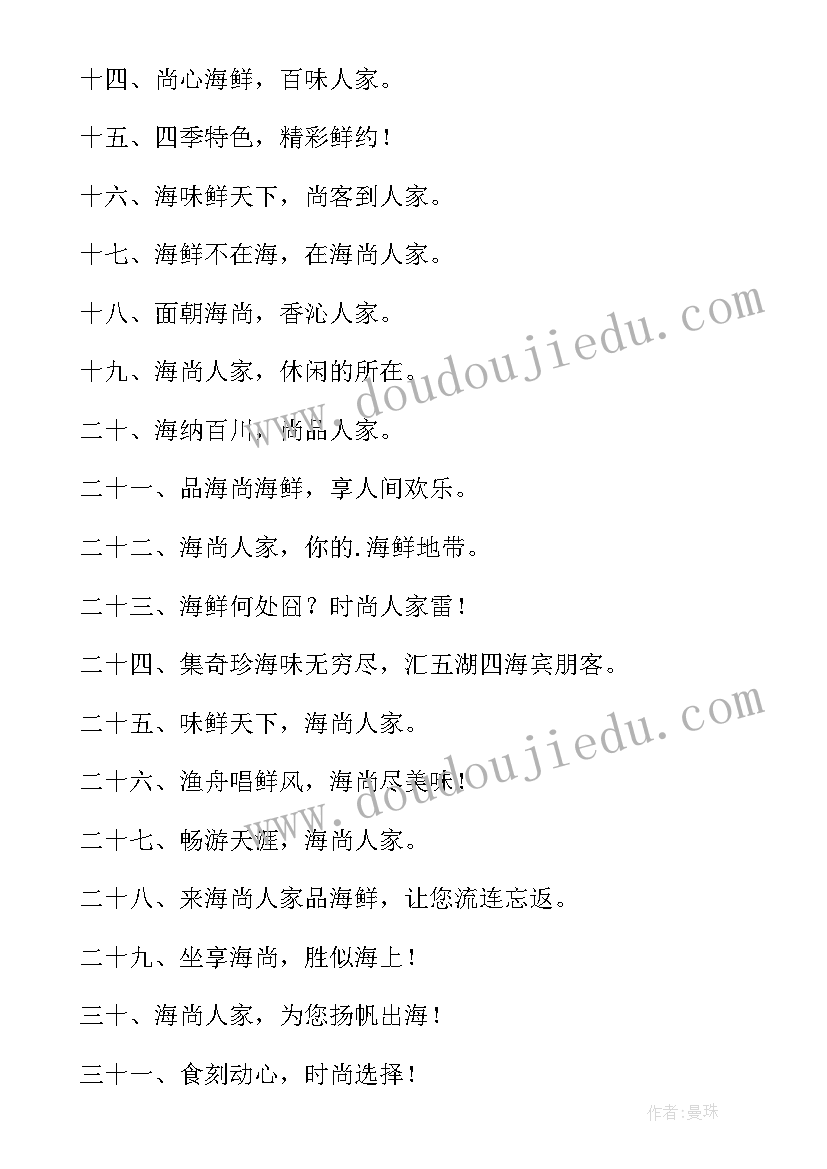 十四、尚心海鲜，百味人家。

十五、四季特色，精彩鲜约！

十六、海味鲜天下，尚客到人家。

十七、海鲜不在海，在海尚人家。

十八、面朝海尚，香沁人家。

十九、海尚人家，休闲的所在。

二十、海纳百川，尚品人家。

二十一、品海尚海鲜，享人间欢乐。

二十二、海尚人家，你的.海鲜地带。

二十三、海鲜何处囧？时尚人家雷！

二十四、集奇珍海味无穷尽，汇五湖四海宾朋客。

二十五、味鲜天下，海尚人家。

二十六、渔舟唱鲜风，海尚尽美味！

二十七、畅游天涯，海尚人家。

二十八、来海尚人家品海鲜，让您流连忘返。

二十九、坐享海尚，胜似海上！

三十、海尚人家，为您扬帆出海！

三十一、食刻动心，时尚选择！

www.doudoujiedu.com

www.doudoujiedu.com

作者:曼珠